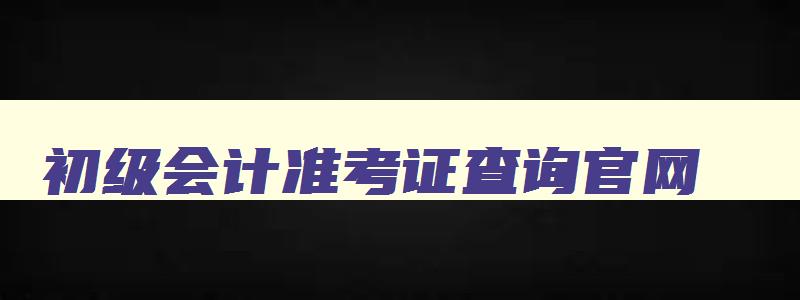 初级会计准考证查询官网